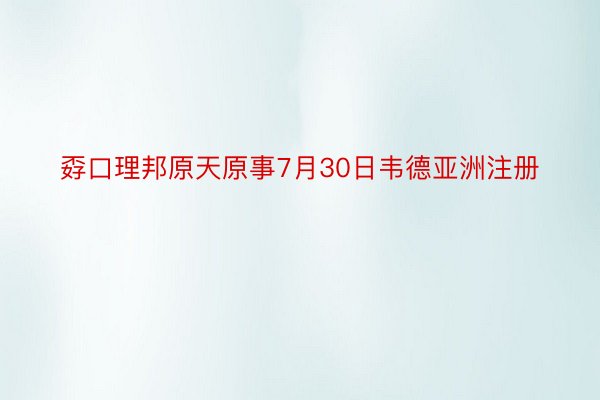 孬口理邦原天原事7月30日韦德亚洲注册